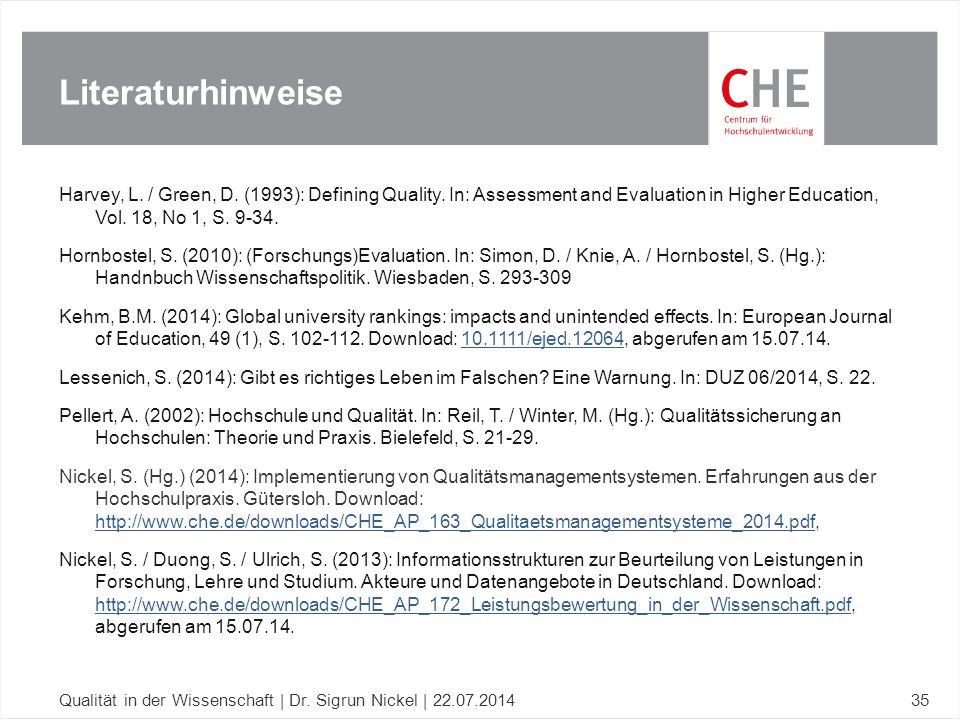 Literaturhinweise

CHE
Centrum für
Hochschulentwicklung

Harvey, L. / Green, D. (1993): Defining Quality. In: Assessment and Evaluation in Higher Education, Vol. 18, No 1, S. 9-34.

Hornbostel, S. (2010): (Forschungs)Evaluation. In: Simon, D. / Knie, A. / Hornbostel, S. (Hg.): Handnbuch Wissenschaftspolitik. Wiesbaden, S. 293-309

Kehm, B.M. (2014): Global university rankings: impacts and unintended effects. In: European Journal of Education, 49 (1), S. 102-112. Download: 10.1111/ejed.12064, abgerufen am 15.07.14.

Lessenich, S. (2014): Gibt es richtiges Leben im Falschen? Eine Warnung. In: DUZ 06/2014, S. 22.

Pellert, A. (2002): Hochschule und Qualität. In: Reil, T. / Winter, M. (Hg.): Qualitätssicherung an Hochschulen: Theorie und Praxis. Bielefeld, S. 21-29.

Nickel, S. (Hg.) (2014): Implementierung von Qualitätsmanagementsystemen. Erfahrungen aus der Hochschulpraxis. Gütersloh. Download: http://www.che.de/downloads/CHE_AP_163_Qualitaetsmanagementsysteme_2014.pdf,

Nickel, S. / Duong, S. / Ulrich, S. (2013): Informationsstrukturen zur Beurteilung von Leistungen in Forschung, Lehre und Studium. Akteure und Datenangebote in Deutschland. Download: http://www.che.de/downloads/CHE_AP_172_Leistungsbewertung_in_der_Wissenschaft.pdf, abgerufen am 15.07.14.

Qualität in der Wissenschaft | Dr. Sigrun Nickel | 22.07.2014

35